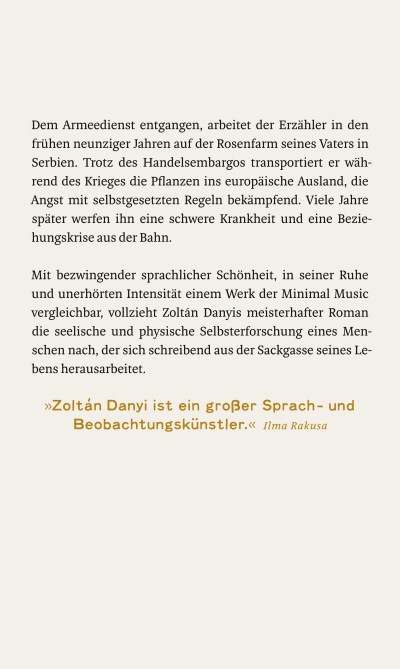 Dem Armeedienst entgangen, arbeitet der Erzähler in den frühen neunziger Jahren auf der Rosenfarm seines Vaters in Serbien. Trotz des Handelsembargos transportiert er während des Krieges die Pflanzen ins europäische Ausland, die Angst mit selbstgesetzten Regeln bekämpfend. Viele Jahre später werfen ihn eine schwere Krankheit und eine Beziehungskrise aus der Bahn.

Mit bezwingender sprachlicher Schönheit, in seiner Ruhe und unerhörten Intensität einem Werk der Minimal Music vergleichbar, vollzieht Zoltán Danyis meisterhafter Roman die seelische und physische Selbsterforschung eines Menschen nach, der sich schreibend aus der Sackgasse seines Lebens herausarbeitet.

»Zoltán Danyi ist ein großer Sprach- und Beobachtungskünstler.« Ilma Rakusa